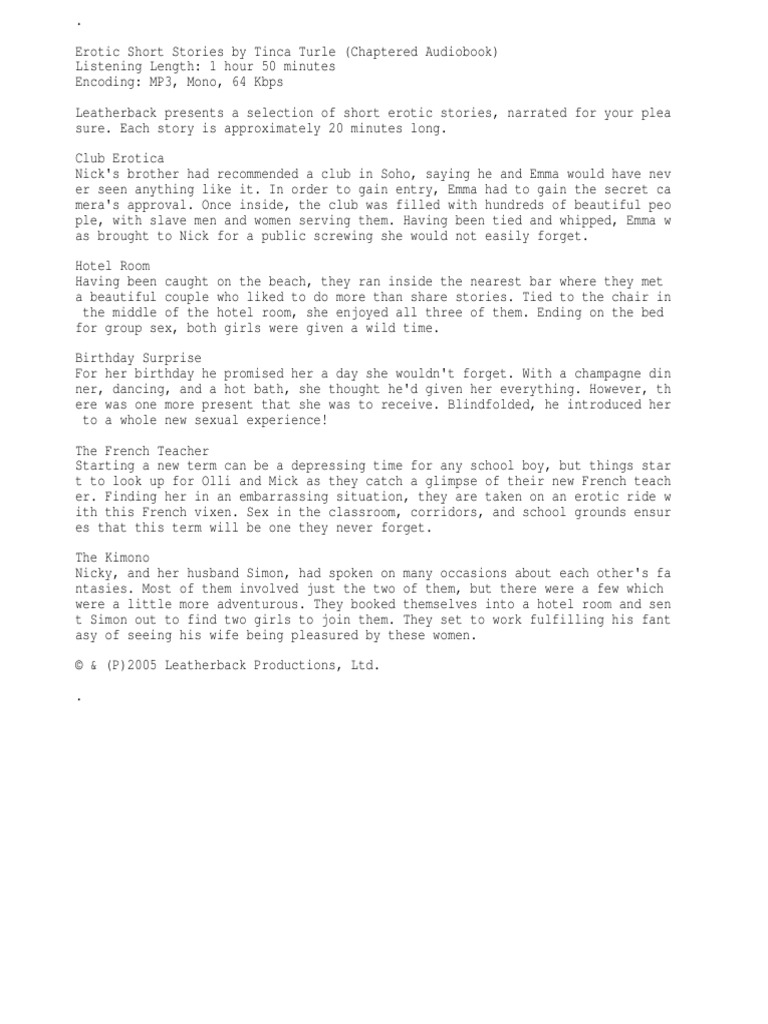 .

Erotic Short Stories by Tinca Turle (Chaptered Audiobook)
Listening Length: 1 hour 50 minutes
Encoding: MP3, Mono, 64 Kbps

Leatherback presents a selection of short erotic stories, narrated for your plea sure. Each story is approximately 20 minutes long.

Club Erotica
Nick's brother had recommended a club in Soho, saying he and Emma would have nev er seen anything like it. In order to gain entry, Emma had to gain the secret ca mera's approval. Once inside, the club was filled with hundreds of beautiful peo ple, with slave men and women serving them. Having been tied and whipped, Emma w as brought to Nick for a public screwing she would not easily forget.

Hotel Room
Having been caught on the beach, they ran inside the nearest bar where they met a beautiful couple who liked to do more than share stories. Tied to the chair in the middle of the hotel room, she enjoyed all three of them. Ending on the bed for group sex, both girls were given a wild time.

Birthday Surprise
For her birthday he promised her a day she wouldn't forget. With a champagne din ner, dancing, and a hot bath, she thought he'd given her everything. However, th ere was one more present that she was to receive. Blindfolded, he introduced her to a whole new sexual experience!

The French Teacher
Starting a new term can be a depressing time for any school boy, but things star t to look up for Olli and Mick as they catch a glimpse of their new French teach er. Finding her in an embarrassing situation, they are taken on an erotic ride w ith this French vixen. Sex in the classroom, corridors, and school grounds ensur es that this term will be one they never forget.

The Kimono
Nicky, and her husband Simon, had spoken on many occasions about each other's fa ntasies. Most of them involved just the two of them, but there were a few which were a little more adventurous. They booked themselves into a hotel room and sen t Simon out to find two girls to join them. They set to work fulfilling his fant asy of seeing his wife being pleasured by these women.

© & (P)2005 Leatherback Productions, Ltd.

.